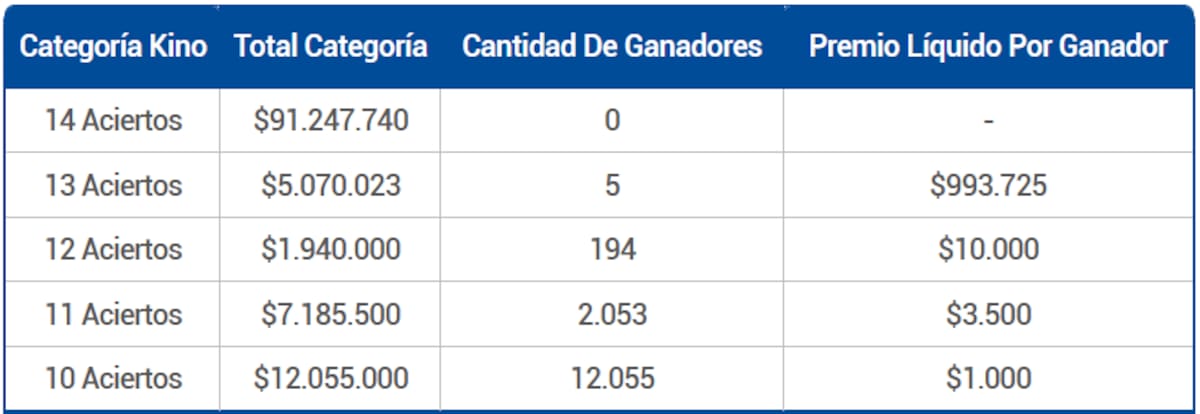 | Categoría Kino | Total Categoría | Cantidad De Ganadores | Premio Líquido Por Ganador |
|---|---|---|---|
| 14 Aciertos | \$91.247.740 | 0 | - |
| 13 Aciertos | \$5.070.023 | 5 | \$993.725 |
| 12 Aciertos | \$1.940.000 | 194 | \$10.000 |
| 11 Aciertos | \$7.185.500 | 2.053 | \$3.500 |
| 10 Aciertos | \$12.055.000 | 12.055 | \$1.000 |